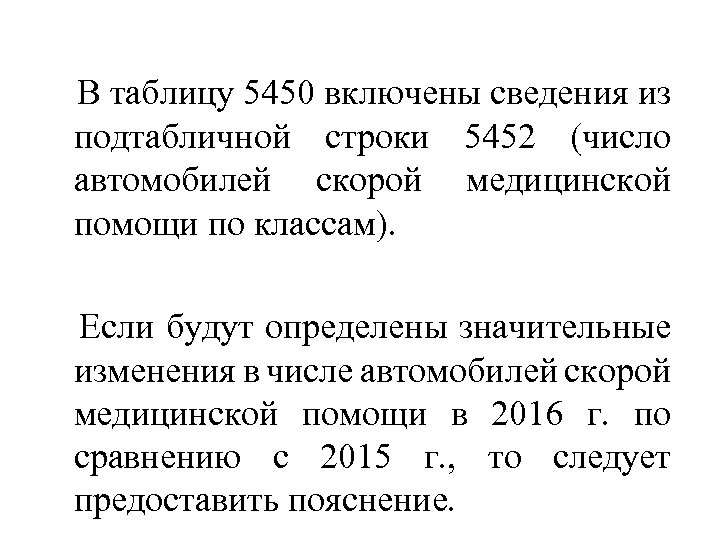 В таблицу 5450 включены сведения из подтабличной строки 5452 (число автомобилей скорой медицинской помощи по классам).

Если будут определены значительные изменения в числе автомобилей скорой медицинской помощи в 2016 г. по сравнению с 2015 г., то следует предоставить пояснение.